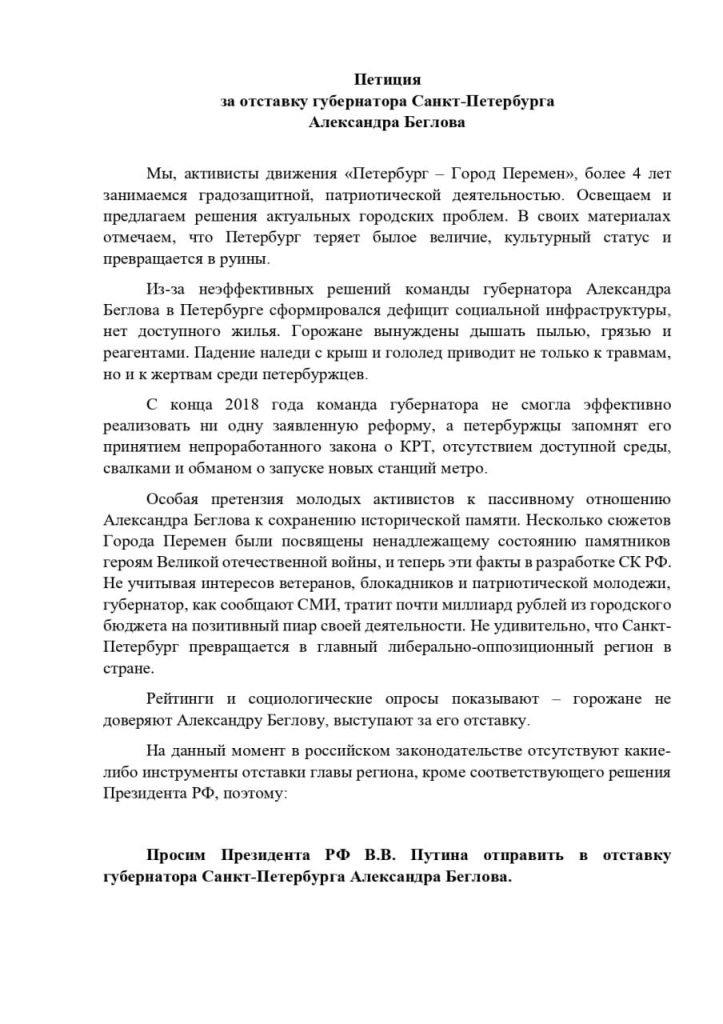 Петиция
за отставку губернатора Санкт-Петербурга
Александра Беглова

Мы, активисты движения «Петербург – Город Перемен», более 4 лет занимаемся градозащитной, патриотической деятельностью. Освещаем и предлагаем решения актуальных городских проблем. В своих материалах отмечаем, что Петербург теряет былое величие, культурный статус и превращается в руины.

Из-за неэффективных решений команды губернатора Александра Беглова в Петербурге сформировался дефицит социальной инфраструктуры, нет доступного жилья. Горожане вынуждены дышать пылью, грязью и реагентами. Падение наледи с крыш и гололед приводит не только к травмам, но и к жертвам среди петербуржцев.

С конца 2018 года команда губернатора не смогла эффективно реализовать ни одну заявленную реформу, а петербуржцы запомнят его принятием непроработанного закона о КРТ, отсутствием доступной среды, свалками и обманом о запуске новых станций метро.

Особая претензия молодых активистов к пассивному отношению Александра Беглова к сохранению исторической памяти. Несколько сюжетов Города Перемен были посвящены ненадлежащему состоянию памятников героям Великой отечественной войны, и теперь эти факты в разработке СК РФ. Не учитывая интересов ветеранов, блокадников и патриотической молодежи, губернатор, как сообщают СМИ, тратит почти миллиард рублей из городского бюджета на позитивный пиар своей деятельности. Не удивительно, что Санкт-Петербург превращается в главный либерально-оппозиционный регион в стране.

Рейтинги и социологические опросы показывают – горожане не доверяют Александру Беглову, выступают за его отставку.

На данный момент в российском законодательстве отсутствуют какие-либо инструменты отставки главы региона, кроме соответствующего решения Президента РФ, поэтому:

Просим Президента РФ В.В. Путина отправить в отставку губернатора Санкт-Петербурга Александра Беглова.